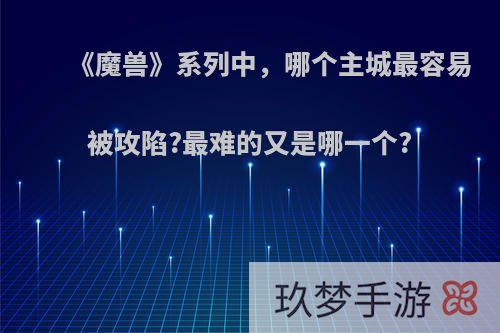 《魔兽》系列中，哪个主城最容易被攻陷?最难的又是哪一个?

玖梦手游